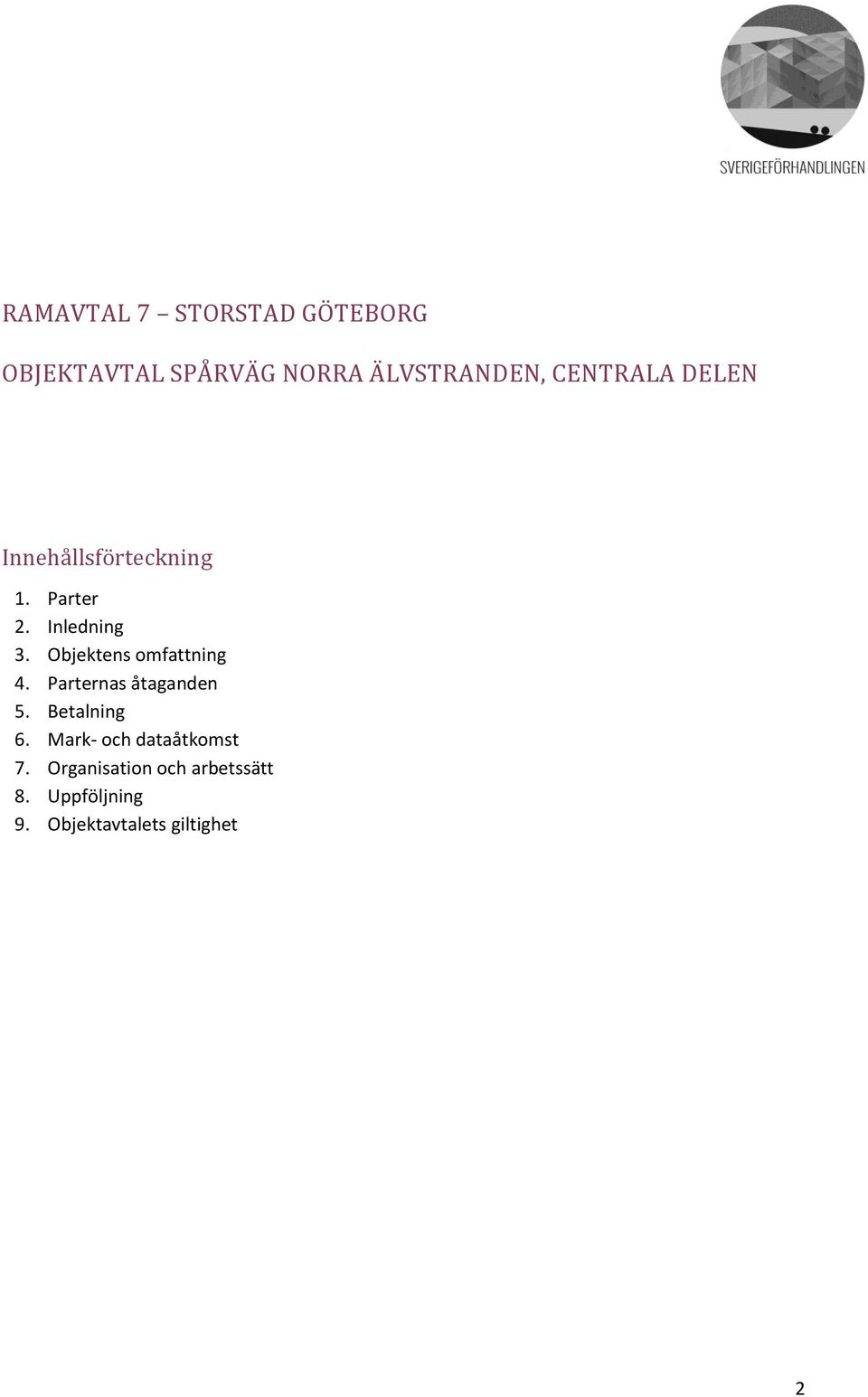 SVERIGEFÖRHANDLINGEN

RAMAVTAL 7 – STORSTAD GÖTEBORG

OBJEKTAVTAL SPÅRVÄG NORRA ÄLVSTRANDEN, CENTRALA DELEN

Innehållsförteckning

1. Parter
2. Inledning
3. Objektens omfattning
4. Parternas åtaganden
5. Betalning
6. Mark- och dataåtkomst
7. Organisation och arbetssätt
8. Uppföljning
9. Objektavtalets giltighet

2